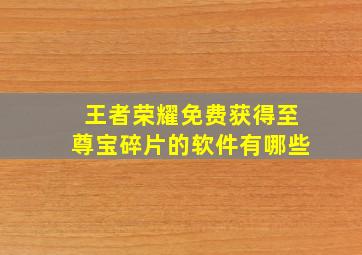 王者荣耀免费获得至尊宝碎片的软件有哪些